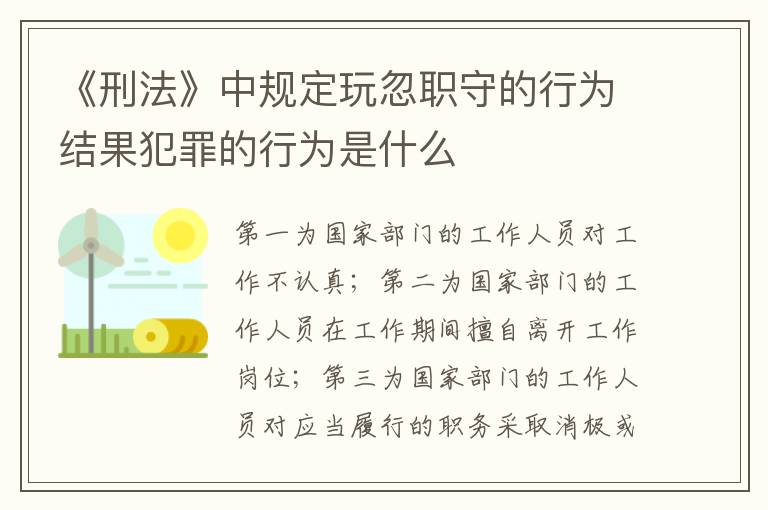 《刑法》中规定玩忽职守的行为结果犯罪的行为是什么

第一为国家部门的工作人员对工作不认真；第二为国家部门的工作人员在工作期间擅自离开工作岗位；第三为国家部门的工作人员对应当履行的职务采取消极或